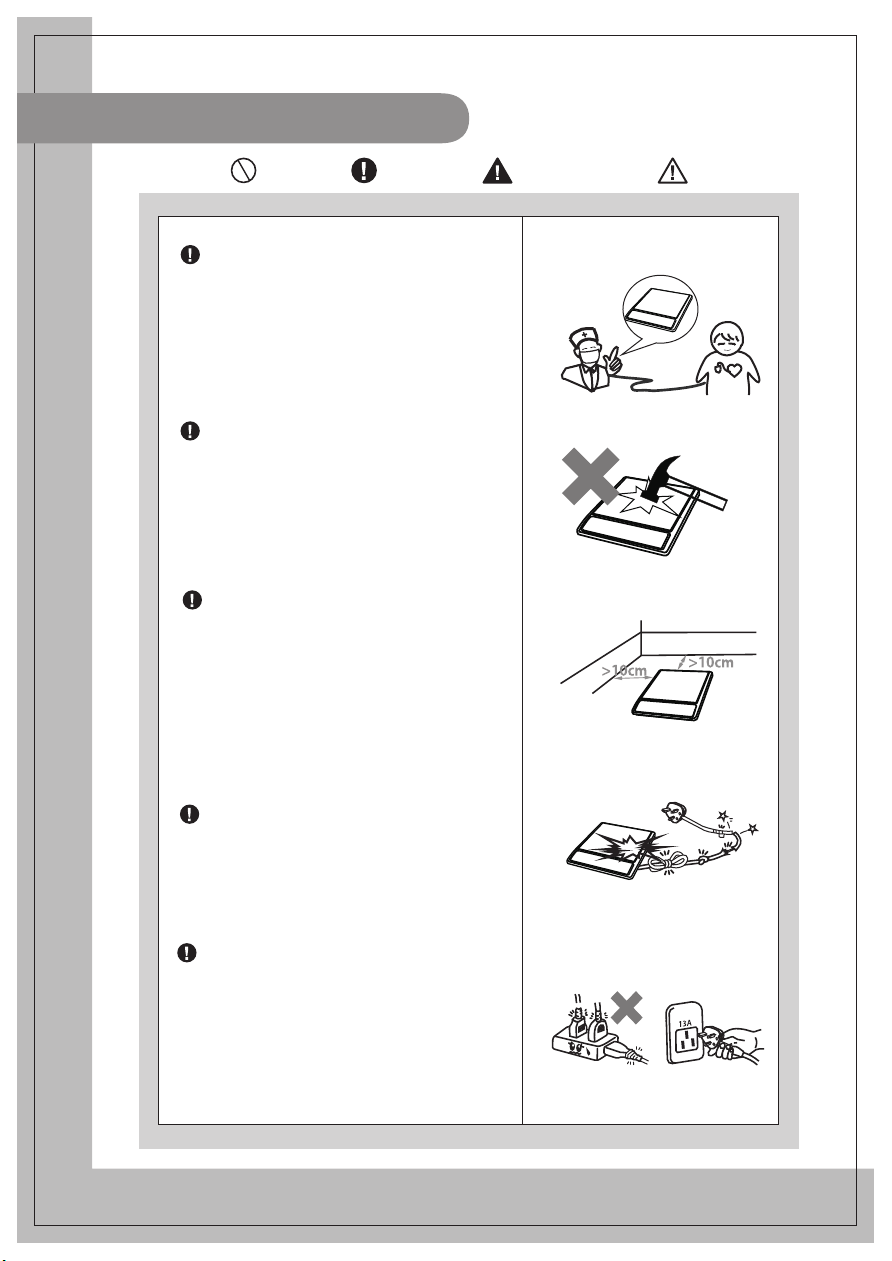 >10cm
>10cm

13A